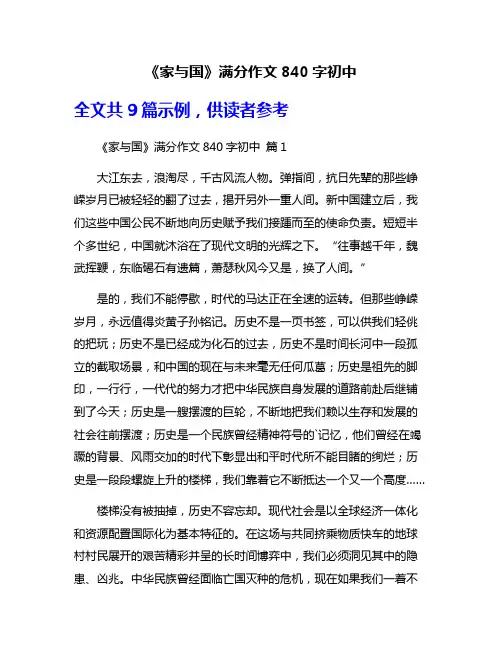 《家与国》满分作文 840 字初中

全文共 9 篇示例，供读者参考

《家与国》满分作文 840 字初中 篇 1

大江东去，浪淘尽，千古风流人物。弹指间，抗日先辈的那些峥嵘岁月已被轻轻的翻了过去，揭开另外一重人间。新中国建立后，我们这些中国公民不断地向历史赋予我们接踵而至的使命负责。短短半个多世纪，中国就沐浴在了现代文明的光辉之下。“往事越千年，魏武挥鞭，东临碣石有遗篇，萧瑟秋风今又是，换了人间。”

是的，我们不能停歇，时代的马达正在全速的运转。但那些峥嵘岁月，永远值得炎黄子孙铭记。历史不是一页书签，可以供我们轻佻的把玩；历史不是已经成为化石的过去，历史不是时间长河中一段孤立的截取场景，和中国的现在与未来毫无任何瓜葛；历史是祖先的脚印，一行行，一代代的努力才把中华民族自身发展的道路前赴后继铺到了今天；历史是一艘摆渡的巨轮，不断地把我们赖以生存和发展的社会往前摆渡；历史是一个民族曾经精神符号的`记忆，他们曾经在竭蹶的背景、风雨交加的时代下彰显出和平时代所不能目睹的绚烂；历史是一段段螺旋上升的楼梯，我们靠着它不断抵达一个又一个高度……

楼梯没有被抽掉，历史不容忘却。现代社会是以全球经济一体化和资源配置国际化为基本特征的。在这场与共同挤乘物质快车的地球村村民展开的艰苦精彩并呈的长时间博弈中，我们必须洞见其中的隐患、凶兆。中华民族曾经面临亡国灭种的危机，现在如果我们一着不